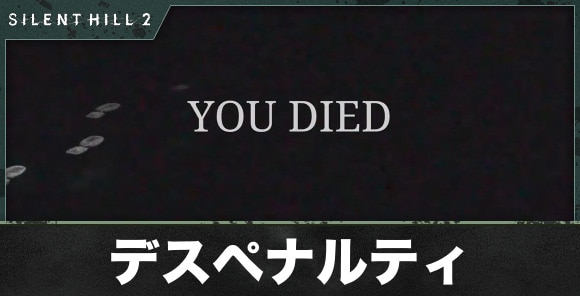 SILENT HILL 2

YOU DIED

デスペナルティ